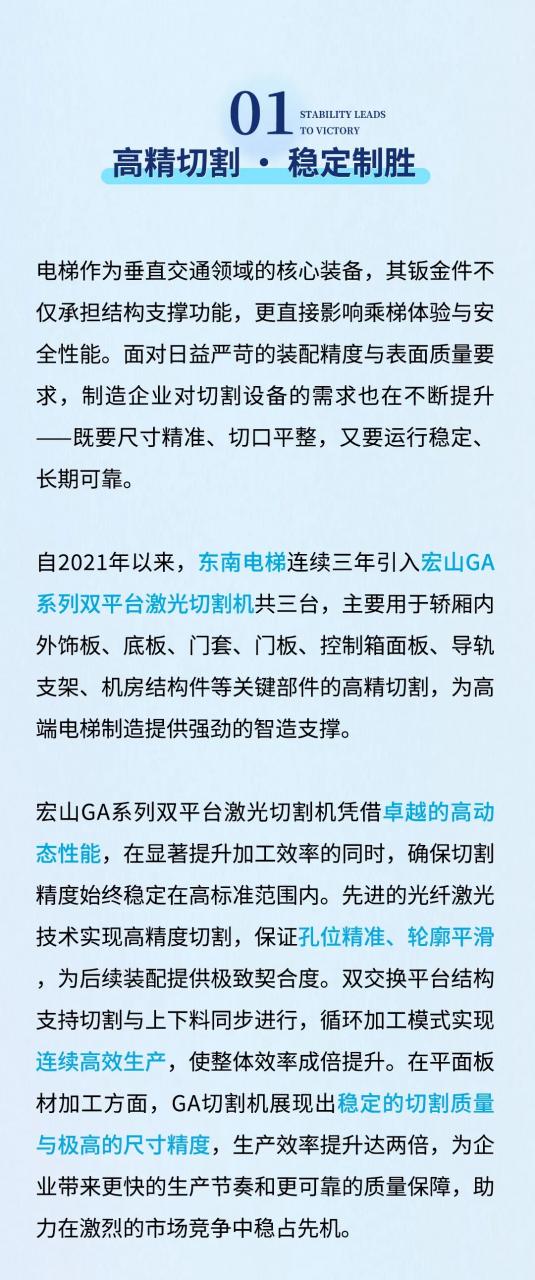 01 STABILITY LEADS TO VICTORY

高精切割 · 稳定制胜

电梯作为垂直交通领域的核心装备，其钣金件不仅承担结构支撑功能，更直接影响乘梯体验与安全性能。面对日益严苛的装配精度与表面质量要求，制造企业对切割设备的需求也在不断提升——既要尺寸精准、切口平整，又要运行稳定、长期可靠。

自2021年以来，东南电梯连续三年引入宏山GA系列双平台激光切割机共三台，主要用于轿厢内外饰板、底板、门套、门板、控制箱面板、导轨支架、机房结构件等关键部件的高精切割，为高端电梯制造提供强劲的智造支撑。

宏山GA系列双平台激光切割机凭借卓越的高动态性能，在显著提升加工效率的同时，确保切割精度始终稳定在高标准范围内。先进的光纤激光技术实现高精度切割，保证孔位精准、轮廓平滑，为后续装配提供极致契合度。双交换平台结构支持切割与上下料同步进行，循环加工模式实现连续高效生产，使整体效率成倍提升。在平面板材加工方面，GA切割机展现出稳定的切割质量与极高的尺寸精度，生产效率提升达两倍，为企业带来更快的生产节奏和更可靠的质量保障，助力在激烈的市场竞争中稳占先机。